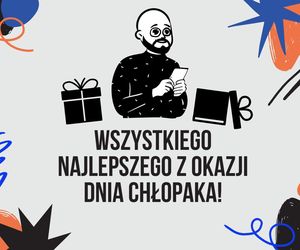 WSZYSTKIEGO NAJLEPSZEGO Z OKAZJI DNIA CHŁOPAKA!